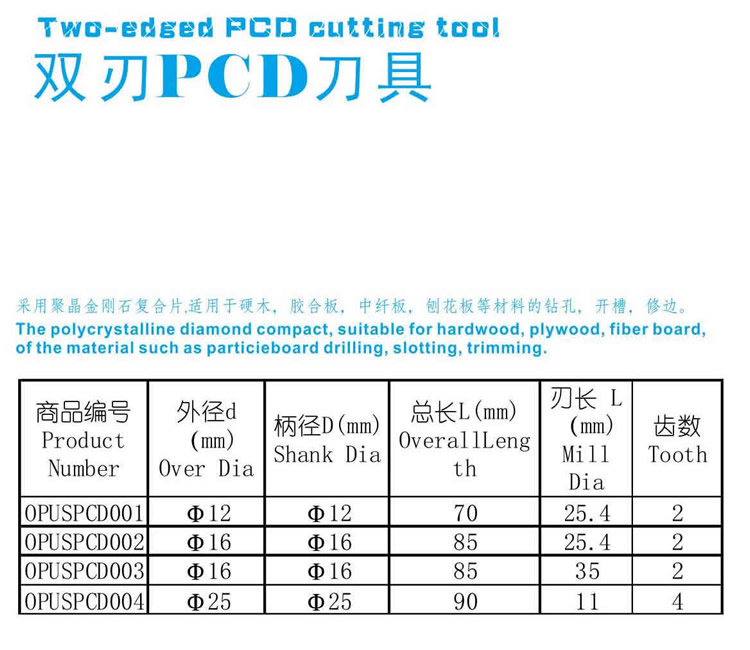 Two-edged PCD cutting tool
双刃PCD刀具

采用聚晶金刚石复合片,适用于硬木，胶合板，中纤板，刨花板等材料的钻孔，开槽，修边。
The polycrystalline diamond compact, suitable for hardwood, plywood, fiber board, of the material such as particieboard drilling, slotting, trimming.

| 商品编号 Product Number | 外径d (mm) Over Dia | 柄径D(mm) Shank Dia | 总长L(mm) OverallLength | 刃长 L (mm) Mill Dia | 齿数 Tooth |
|---|---|---|---|---|---|
| OPUSPCD001 | Φ12 | Φ12 | 70 | 25.4 | 2 |
| OPUSPCD002 | Φ16 | Φ16 | 85 | 25.4 | 2 |
| OPUSPCD003 | Φ16 | Φ16 | 85 | 35 | 2 |
| OPUSPCD004 | Φ25 | Φ25 | 90 | 11 | 4 |